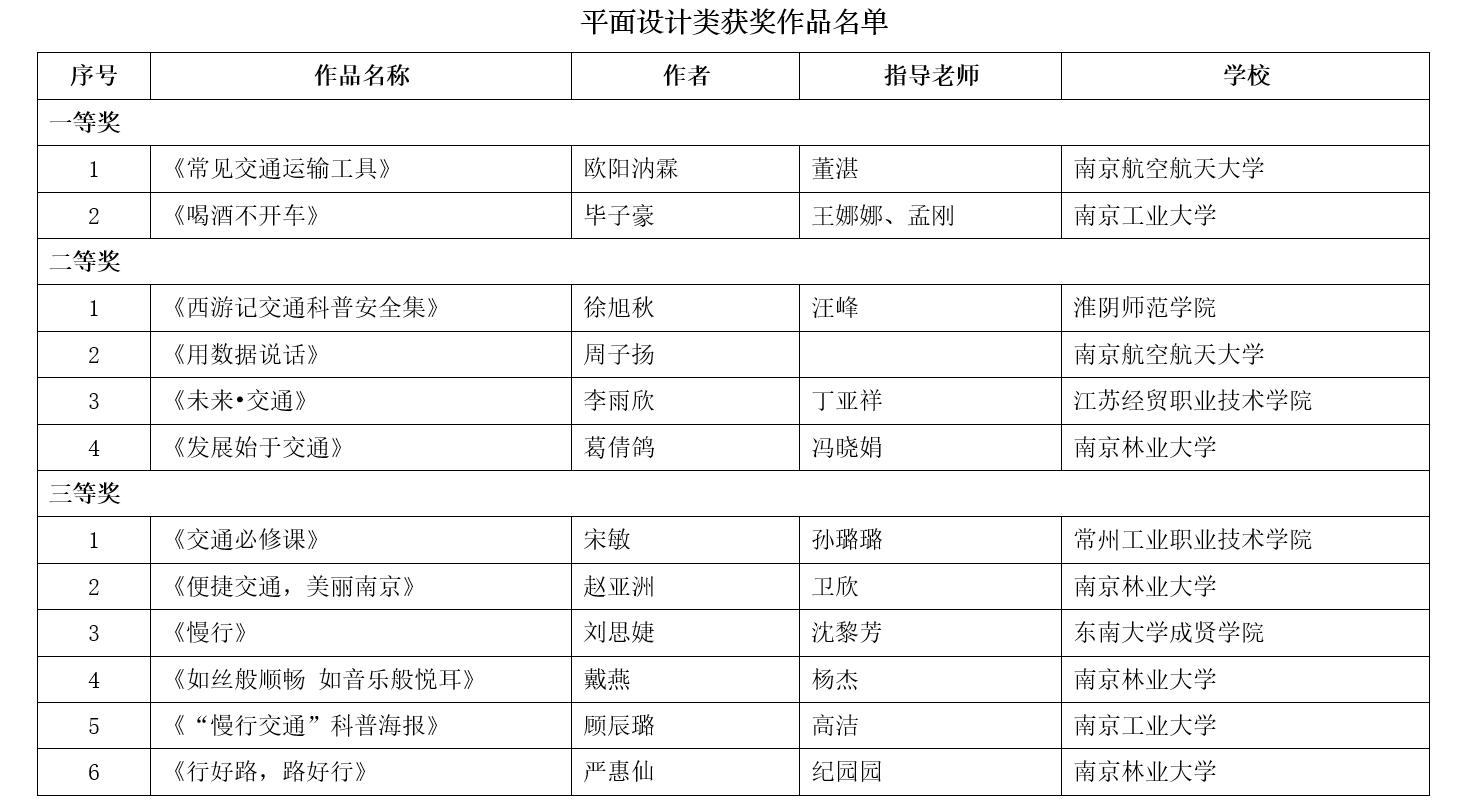 平面设计类获奖作品名单

| 序号 | 作品名称 | 作者 | 指导老师 | 学校 |
|---|---|---|---|---|
| 一等奖 | | | | |
| 1 | 《常见交通运输工具》 | 欧阳汭霖 | 董湛 | 南京航空航天大学 |
| 2 | 《喝酒不开车》 | 毕子豪 | 王娜娜、孟刚 | 南京工业大学 |
| 二等奖 | | | | |
| 1 | 《西游记交通科普安全集》 | 徐旭秋 | 汪峰 | 淮阴师范学院 |
| 2 | 《用数据说话》 | 周子扬 | | 南京航空航天大学 |
| 3 | 《未来•交通》 | 李雨欣 | 丁亚祥 | 江苏经贸职业技术学院 |
| 4 | 《发展始于交通》 | 葛倩鸽 | 冯晓娟 | 南京林业大学 |
| 三等奖 | | | | |
| 1 | 《交通必修课》 | 宋敏 | 孙璐璐 | 常州工业职业技术学院 |
| 2 | 《便捷交通，美丽南京》 | 赵亚洲 | 卫欣 | 南京林业大学 |
| 3 | 《慢行》 | 刘思婕 | 沈黎芳 | 东南大学成贤学院 |
| 4 | 《如丝般顺畅 如音乐般悦耳》 | 戴燕 | 杨杰 | 南京林业大学 |
| 5 | 《“慢行交通”科普海报》 | 顾辰璐 | 高洁 | 南京工业大学 |
| 6 | 《行好路，路好行》 | 严惠仙 | 纪园园 | 南京林业大学 |